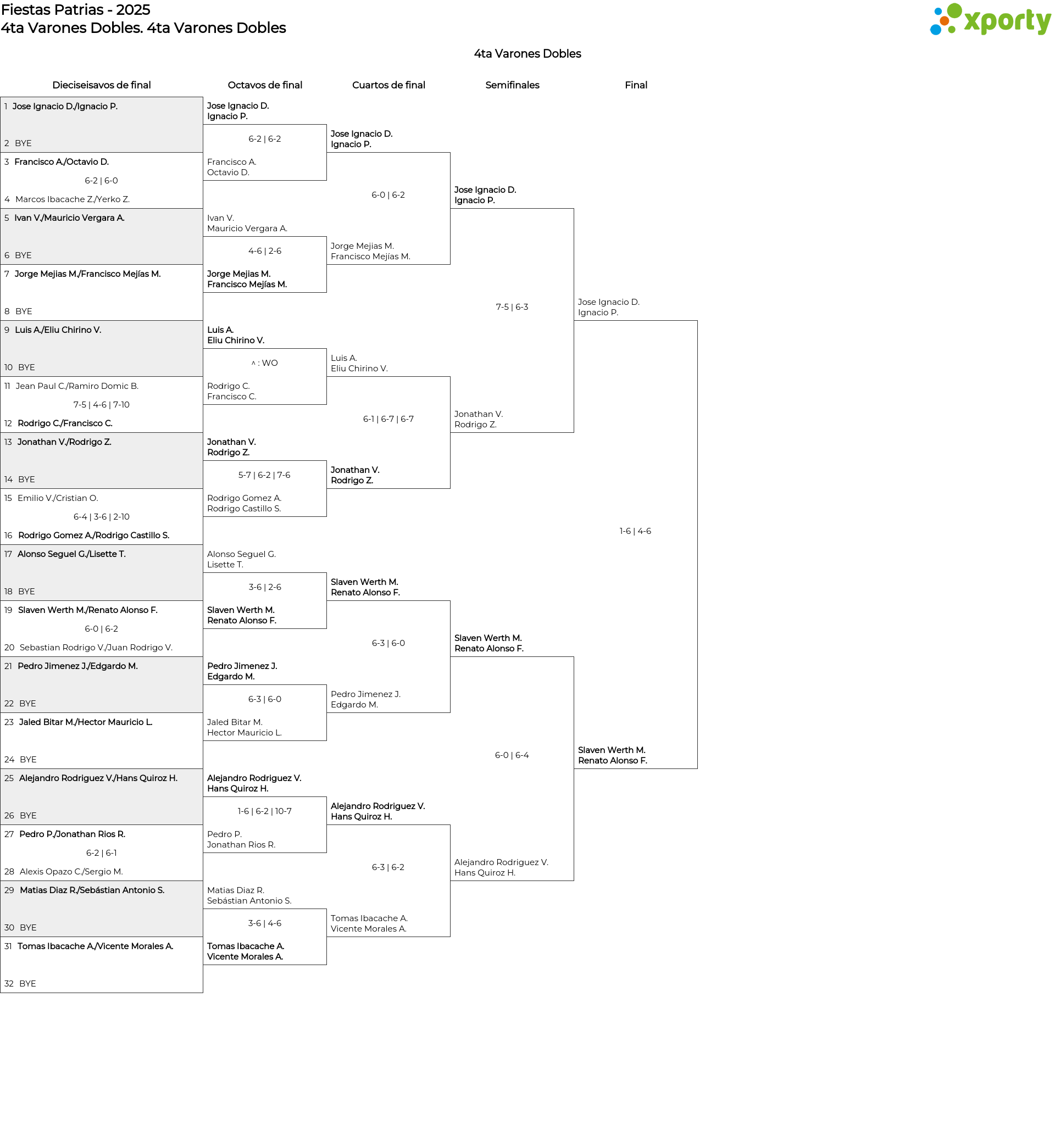 Fiestas Patrias - 2025
4ta Varones Dobles. 4ta Varones Dobles

xporty

4ta Varones Dobles

Dieciseisavos de final

1 Jose Ignacio D./Ignacio P.
2 BYE
3 Francisco A./Octavio D.
6-2 | 6-0
4 Marcos Ibacache Z./Yerko Z.
5 Ivan V./Mauricio Vergara A.
6 BYE
7 Jorge Mejias M./Francisco Mejías M.
8 BYE
9 Luis A./Eliu Chirino V.
10 BYE
11 Jean Paul C./Ramiro Domic B.
7-5 | 4-6 | 7-10
12 Rodrigo C./Francisco C.
13 Jonathan V./Rodrigo Z.
14 BYE
15 Emilio V./Cristian O.
6-4 | 3-6 | 2-10
16 Rodrigo Gomez A./Rodrigo Castillo S.
17 Alonso Seguel G./Lisette T.
18 BYE
19 Slaven Werth M./Renato Alonso F.
6-0 | 6-2
20 Sebastian Rodrigo V./Juan Rodrigo V.
21 Pedro Jimenez J./Edgardo M.
22 BYE
23 Jaled Bitar M./Hector Mauricio L.
24 BYE
25 Alejandro Rodriguez V./Hans Quiroz H.
26 BYE
27 Pedro P./Jonathan Rios R.
6-2 | 6-1
28 Alexis Opazo C./Sergio M.
29 Matias Diaz R./Sebástian Antonio S.
30 BYE
31 Tomas Ibacache A./Vicente Morales A.
32 BYE

Octavos de final

Jose Ignacio D.
Ignacio P.
6-2 | 6-2
Francisco A.
Octavio D.
Ivan V.
Mauricio Vergara A.
4-6 | 2-6
Jorge Mejias M.
Francisco Mejías M.
Luis A.
Eliu Chirino V.
^ : WO
Rodrigo C.
Francisco C.
Jonathan V.
Rodrigo Z.
5-7 | 6-2 | 7-6
Rodrigo Gomez A.
Rodrigo Castillo S.
Alonso Seguel G.
Lisette T.
3-6 | 2-6
Slaven Werth M.
Renato Alonso F.
Pedro Jimenez J.
Edgardo M.
6-3 | 6-0
Jaled Bitar M.
Hector Mauricio L.
Alejandro Rodriguez V.
Hans Quiroz H.
1-6 | 6-2 | 10-7
Pedro P.
Jonathan Rios R.
Matias Diaz R.
Sebástian Antonio S.
3-6 | 4-6
Tomas Ibacache A.
Vicente Morales A.

Cuartos de final

Jose Ignacio D.
Ignacio P.
6-0 | 6-2
Jorge Mejias M.
Francisco Mejías M.
Luis A.
Eliu Chirino V.
6-1 | 6-7 | 6-7
Jonathan V.
Rodrigo Z.
Slaven Werth M.
Renato Alonso F.
6-3 | 6-0
Pedro Jimenez J.
Edgardo M.
Alejandro Rodriguez V.
Hans Quiroz H.
6-3 | 6-2
Tomas Ibacache A.
Vicente Morales A.

Semifinales

Jose Ignacio D.
Ignacio P.
7-5 | 6-3
Jonathan V.
Rodrigo Z.
Slaven Werth M.
Renato Alonso F.
6-0 | 6-4
Alejandro Rodriguez V.
Hans Quiroz H.

Final

Jose Ignacio D.
Ignacio P.
1-6 | 4-6
Slaven Werth M.
Renato Alonso F.